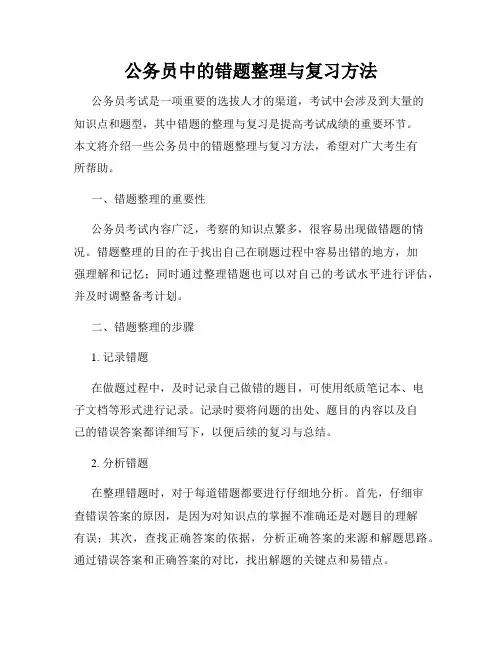 公务员中的错题整理与复习方法

公务员考试是一项重要的选拔人才的渠道，考试中会涉及到大量的知识点和题型，其中错题的整理与复习是提高考试成绩的重要环节。本文将介绍一些公务员中的错题整理与复习方法，希望对广大考生有所帮助。

一、错题整理的重要性

公务员考试内容广泛，考察的知识点繁多，很容易出现做错题的情况。错题整理的目的在于找出自己在刷题过程中容易出错的地方，加强理解和记忆；同时通过整理错题也可以对自己的考试水平进行评估，并及时调整备考计划。

二、错题整理的步骤

1. 记录错题

在做题过程中，及时记录自己做错的题目，可使用纸质笔记本、电子文档等形式进行记录。记录时要将问题的出处、题目的内容以及自己的错误答案都详细写下，以便后续的复习与总结。

2. 分析错题

在整理错题时，对于每道错题都要进行仔细地分析。首先，仔细审查错误答案的原因，是因为对知识点的掌握不准确还是对题目的理解有误；其次，查找正确答案的依据，分析正确答案的来源和解题思路。通过错误答案和正确答案的对比，找出解题的关键点和易错点。